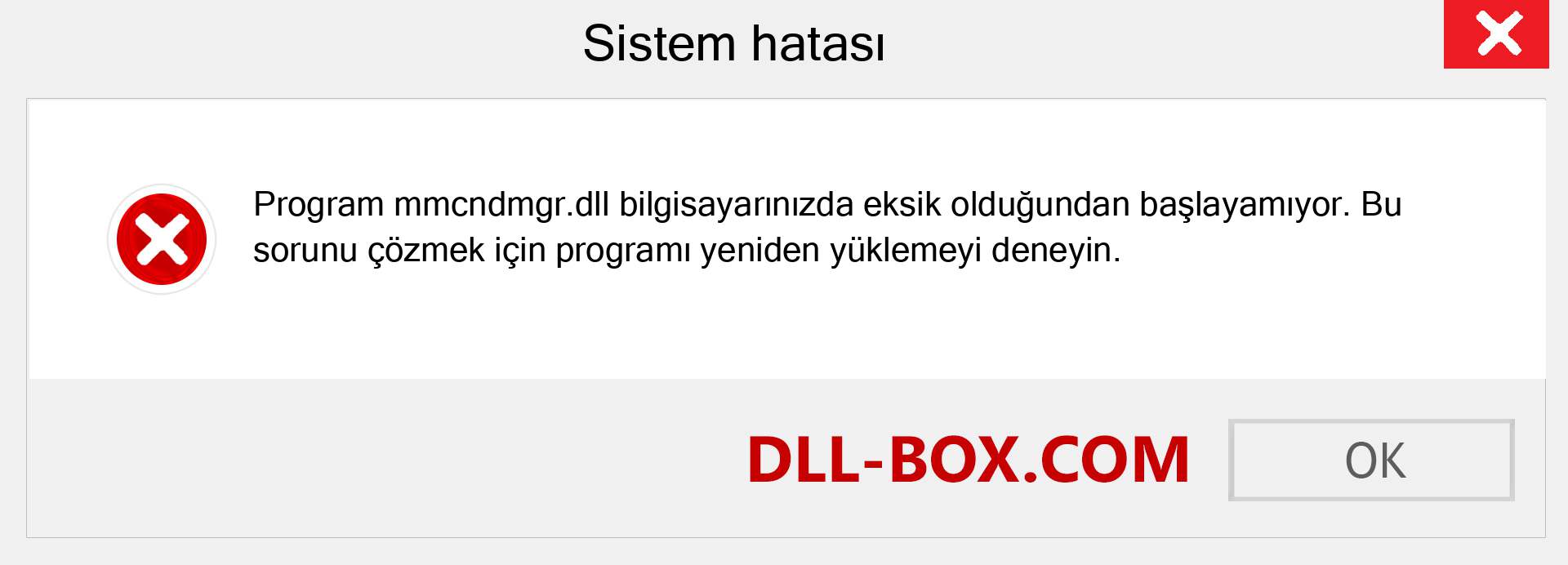 Sistem hatası

Program mmcndmgr.dll bilgisayarınızda eksik olduğundan başlayamıyor. Bu sorunu çözmek için programı yeniden yüklemeyi deneyin.

DLL-BOX.COM

OK